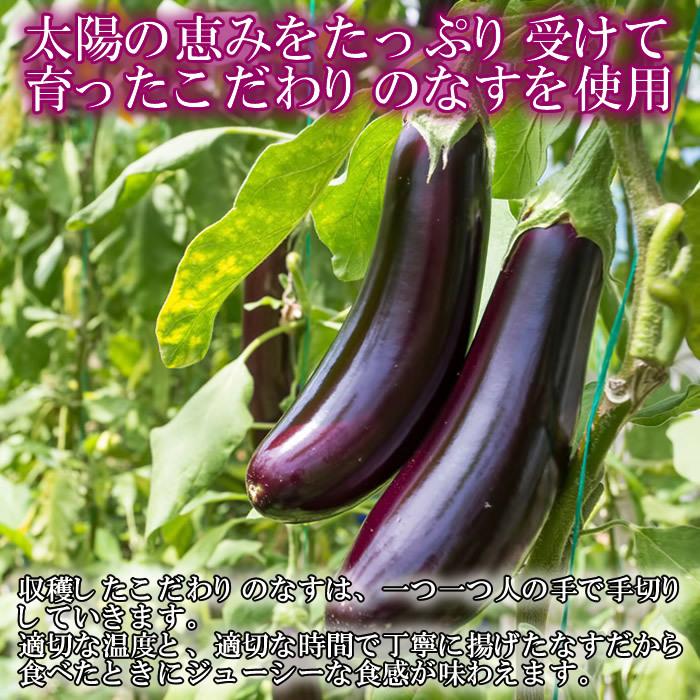 太陽の恵みをたっぷり受けて育ったこだわりのなすを使用

収穫したこだわりのなすは、一つ一つ人の手で手切りしていきます。
適切な温度と、適切な時間で丁寧に揚げたなすだから食べたときにジューシーな食感が味わえます。